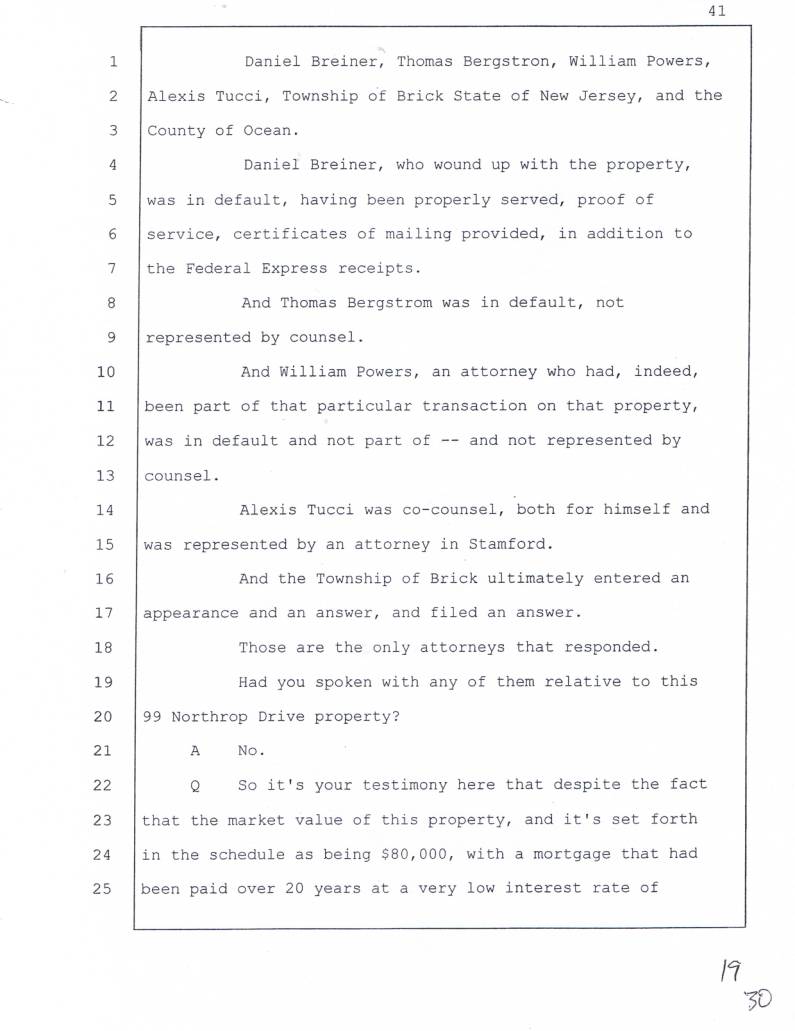 41

1 Daniel Breiner, Thomas Bergstron, William Powers,
2 Alexis Tucci, Township of Brick State of New Jersey, and the
3 County of Ocean.
4 Daniel Breiner, who wound up with the property,
5 was in default, having been properly served, proof of
6 service, certificates of mailing provided, in addition to
7 the Federal Express receipts.
8 And Thomas Bergstrom was in default, not
9 represented by counsel.
10 And William Powers, an attorney who had, indeed,
11 been part of that particular transaction on that property,
12 was in default and not part of -- and not represented by
13 counsel.
14 Alexis Tucci was co-counsel, both for himself and
15 was represented by an attorney in Stamford.
16 And the Township of Brick ultimately entered an
17 appearance and an answer, and filed an answer.
18 Those are the only attorneys that responded.
19 Had you spoken with any of them relative to this
20 99 Northrop Drive property?
21 A No.
22 Q So it's your testimony here that despite the fact
23 that the market value of this property, and it's set forth
24 in the schedule as being $80,000, with a mortgage that had
25 been paid over 20 years at a very low interest rate of

19
30